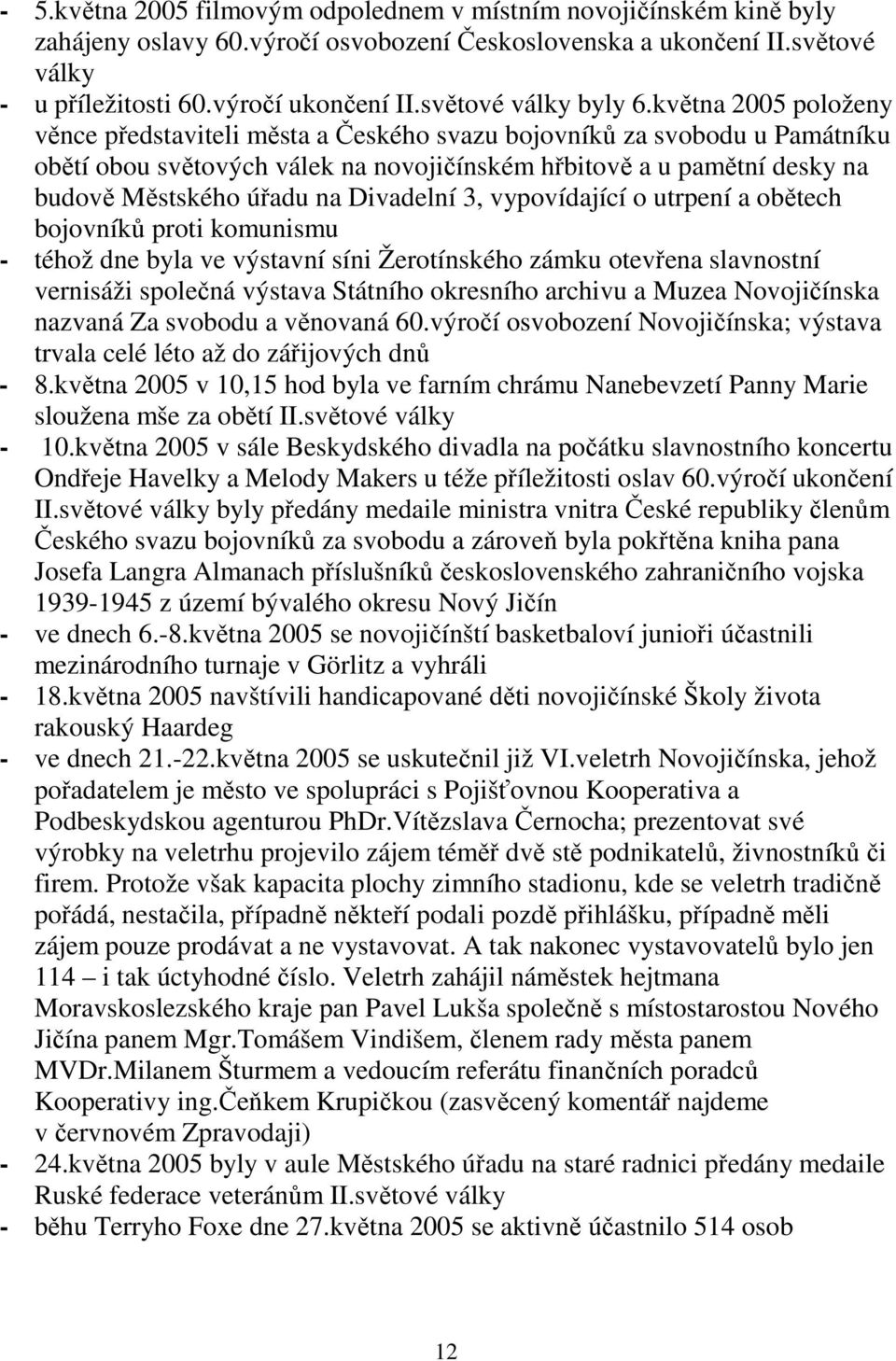 - 5.května 2005 filmovým odpolednem v místním novojičínském kině byly zahájeny oslavy 60.výročí osvobození Československa a ukončení II.světové války
- u příležitosti 60.výročí ukončení II.světové války byly 6.května 2005 položeny věnce představiteli města a Českého svazu bojovníků za svobodu u Památníku obětí obou světových válek na novojičínském hřbitově a u pamětní desky na budově Městského úřadu na Divadelní 3, vypovídající o utrpení a obětech bojovníků proti komunismu
- téhož dne byla ve výstavní síni Žerotínského zámku otevřena slavnostní vernisáži společná výstava Státního okresního archivu a Muzea Novojičínska nazvaná Za svobodu a věnovaná 60.výročí osvobození Novojičínska; výstava trvala celé léto až do zářijových dnů
- 8.května 2005 v 10,15 hod byla ve farním chrámu Nanebevzetí Panny Marie sloužena mše za obětí II.světové války
- 10.května 2005 v sále Beskydského divadla na počátku slavnostního koncertu Ondřeje Havelky a Melody Makers u téže příležitosti oslav 60.výročí ukončení II.světové války byly předány medaile ministra vnitra České republiky členům Českého svazu bojovníků za svobodu a zároveň byla pokřtěna kniha pana Josefa Langra Almanach příslušníků československého zahraničního vojska 1939-1945 z území bývalého okresu Nový Jičín
- ve dnech 6.-8.května 2005 se novojičínští basketbaloví junioři účastnili mezinárodního turnaje v Görlitz a vyhráli
- 18.května 2005 navštívili handicapované děti novojičínské Školy života rakouský Haardeg
- ve dnech 21.-22.května 2005 se uskutečnil již VI.veletrh Novojičínska, jehož pořadatelem je město ve spolupráci s Pojišťovnou Kooperativa a Podbeskydskou agenturou PhDr.Vítězslava Černocha; prezentovat své výrobky na veletrhu projevilo zájem téměř dvě stě podnikatelů, živnostníků či firem. Protože však kapacita plochy zimního stadionu, kde se veletrh tradičně pořádá, nestačila, případně někteří podali pozdě přihlášku, případně měli zájem pouze prodávat a ne vystavovat. A tak nakonec vystavovatelů bylo jen 114 – i tak úctyhodné číslo. Veletrh zahájil náměstek hejtmana Moravskoslezského kraje pan Pavel Lukša společně s místostarostou Nového Jičína panem Mgr.Tomášem Vindišem, členem rady města panem MVDr.Milanem Šturmem a vedoucím referátu finančních poradců Kooperativy ing.Čeňkem Krupičkou (zasvěcený komentář najdeme v červnovém Zpravodaji)
- 24.května 2005 byly v aule Městského úřadu na staré radnici předány medaile Ruské federace veteránům II.světové války
- běhu Terryho Foxe dne 27.května 2005 se aktivně účastnilo 514 osob

12